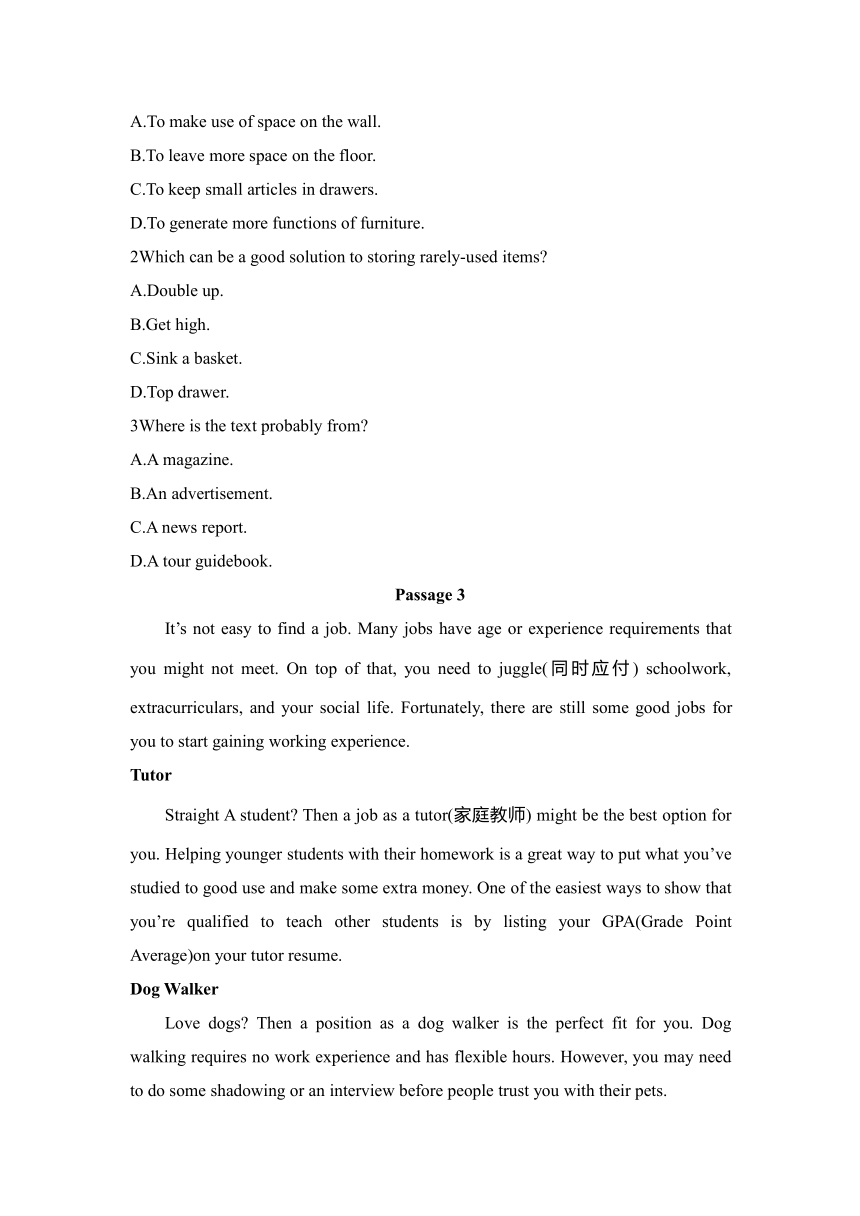 A.To make use of space on the wall.
B.To leave more space on the floor.
C.To keep small articles in drawers.
D.To generate more functions of furniture.
2Which can be a good solution to storing rarely-used items?
A.Double up.
B.Get high.
C.Sink a basket.
D.Top drawer.
3Where is the text probably from?
A.A magazine.
B.An advertisement.
C.A news report.
D.A tour guidebook.

Passage 3

It’s not easy to find a job. Many jobs have age or experience requirements that you might not meet. On top of that, you need to juggle(同时应付) schoolwork, extracurriculars, and your social life. Fortunately, there are still some good jobs for you to start gaining working experience.

Tutor

Straight A student? Then a job as a tutor(家庭教师) might be the best option for you. Helping younger students with their homework is a great way to put what you’ve studied to good use and make some extra money. One of the easiest ways to show that you’re qualified to teach other students is by listing your GPA(Grade Point Average)on your tutor resume.

Dog Walker

Love dogs? Then a position as a dog walker is the perfect fit for you. Dog walking requires no work experience and has flexible hours. However, you may need to do some shadowing or an interview before people trust you with their pets.